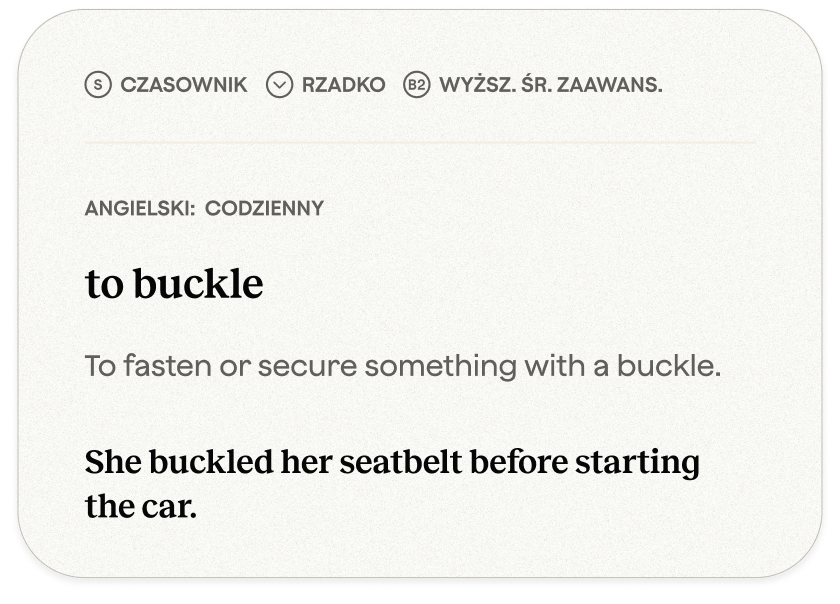 S CZASOWNIK RZADKO B2 WYŻSZ. ŚR. ZAAWANS.

ANGIELSKI: CODZIENNY

to buckle

To fasten or secure something with a buckle.

She buckled her seatbelt before starting the car.